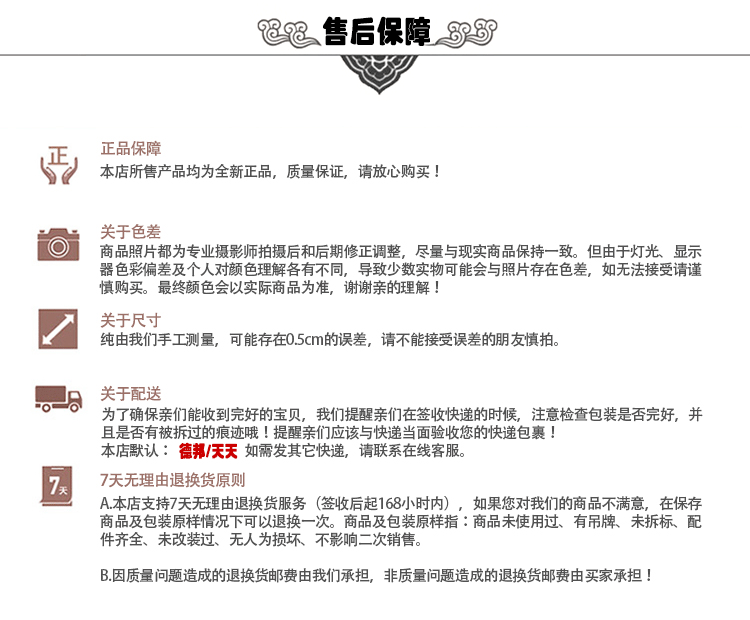 售后保障

正

正品保障
本店所售产品均为全新正品，质量保证，请放心购买！

关于色差
商品照片都为专业摄影师拍摄后和后期修正调整，尽量与现实商品保持一致。但由于灯光、显示器色彩偏差及个人对颜色理解各有不同，导致少数实物可能会与照片存在色差，如无法接受请谨慎购买。最终颜色会以实际商品为准，谢谢亲的理解！

关于尺寸
纯由我们手工测量，可能存在0.5cm的误差，请不能接受误差的朋友慎拍。

关于配送
为了确保亲们能收到完好的宝贝，我们提醒亲们在签收快递的时候，注意检查包装是否完好，并且是否有被拆过的痕迹哦！提醒亲们应该与快递当面验收您的快递包裹！
本店默认： 德邦/天天 如需发其它快递，请联系在线客服。

7天

7天无理由退换货原则
A.本店支持7天无理由退换货服务（签收后起168小时内），如果您对我们的商品不满意，在保存商品及包装原样情况下可以退换一次。商品及包装原样指：商品未使用过、有吊牌、未拆标、配件齐全、未改装过、无人为损坏、不影响二次销售。

B.因质量问题造成的退换货邮费由我们承担，非质量问题造成的退换货邮费由买家承担！